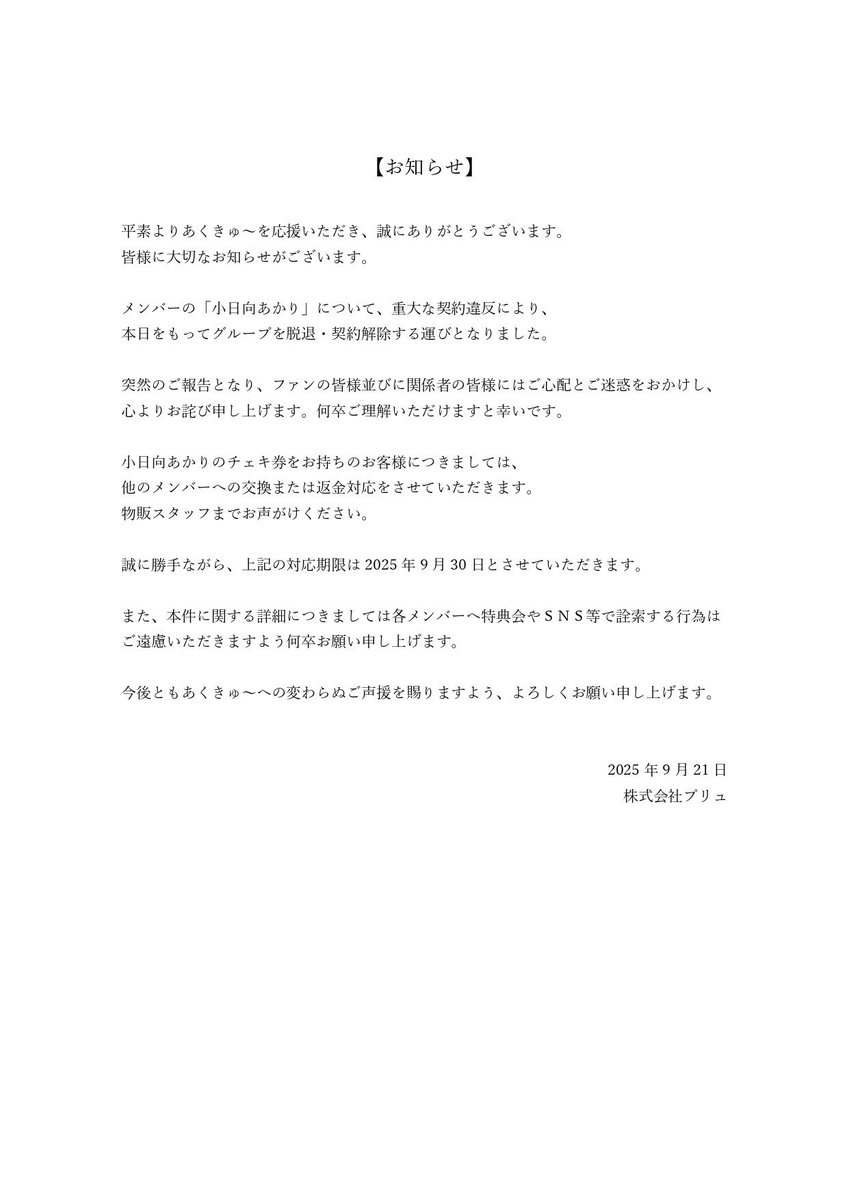 【お知らせ】

平素よりあくきゅ〜を応援いただき、誠にありがとうございます。
皆様に大切なお知らせがございます。

メンバーの「小日向あかり」について、重大な契約違反により、
本日をもってグループを脱退・契約解除する運びとなりました。

突然のご報告となり、ファンの皆様並びに関係者の皆様にはご心配とご迷惑をおかけし、
心よりお詫び申し上げます。何卒ご理解いただけますと幸いです。

小日向あかりのチェキ券をお持ちのお客様につきましては、
他のメンバーへの交換または返金対応をさせていただきます。
物販スタッフまでお声がけください。

誠に勝手ながら、上記の対応期限は 2025 年 9 月 30 日とさせていただきます。

また、本件に関する詳細につきましては各メンバーへ特典会やＳＮＳ等で詮索する行為は
ご遠慮いただきますよう何卒お願い申し上げます。

今後ともあくきゅ〜への変わらぬご声援を賜りますよう、よろしくお願い申し上げます。

2025 年 9 月 21 日
株式会社プリュ